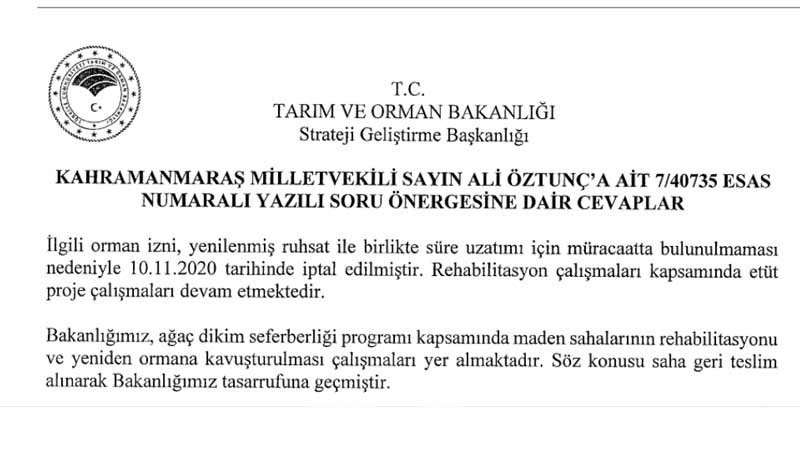 T.C.
TARIM VE ORMAN BAKANLIĞI
Strateji Geliştirme Başkanlığı

KAHRAMANMARAŞ MİLLETVEKİLİ SAYIN ALİ ÖZTUNÇ'A AİT 7/40735 ESAS NUMARALI YAZILI SORU ÖNERGESİNE DAİR CEVAPLAR

İlgili orman izni, yenilenmiş ruhsat ile birlikte süre uzatımı için müracaatta bulunulmaması nedeniyle 10.11.2020 tarihinde iptal edilmiştir. Rehabilitasyon çalışmaları kapsamında etüt proje çalışmaları devam etmektedir.

Bakanlığımız, ağaç dikim seferberliği programı kapsamında maden sahalarının rehabilitasyonu ve yeniden ormana kavuşturulması çalışmaları yer almaktadır. Söz konusu saha geri teslim alınarak Bakanlığımız tasarrufuna geçmiştir.